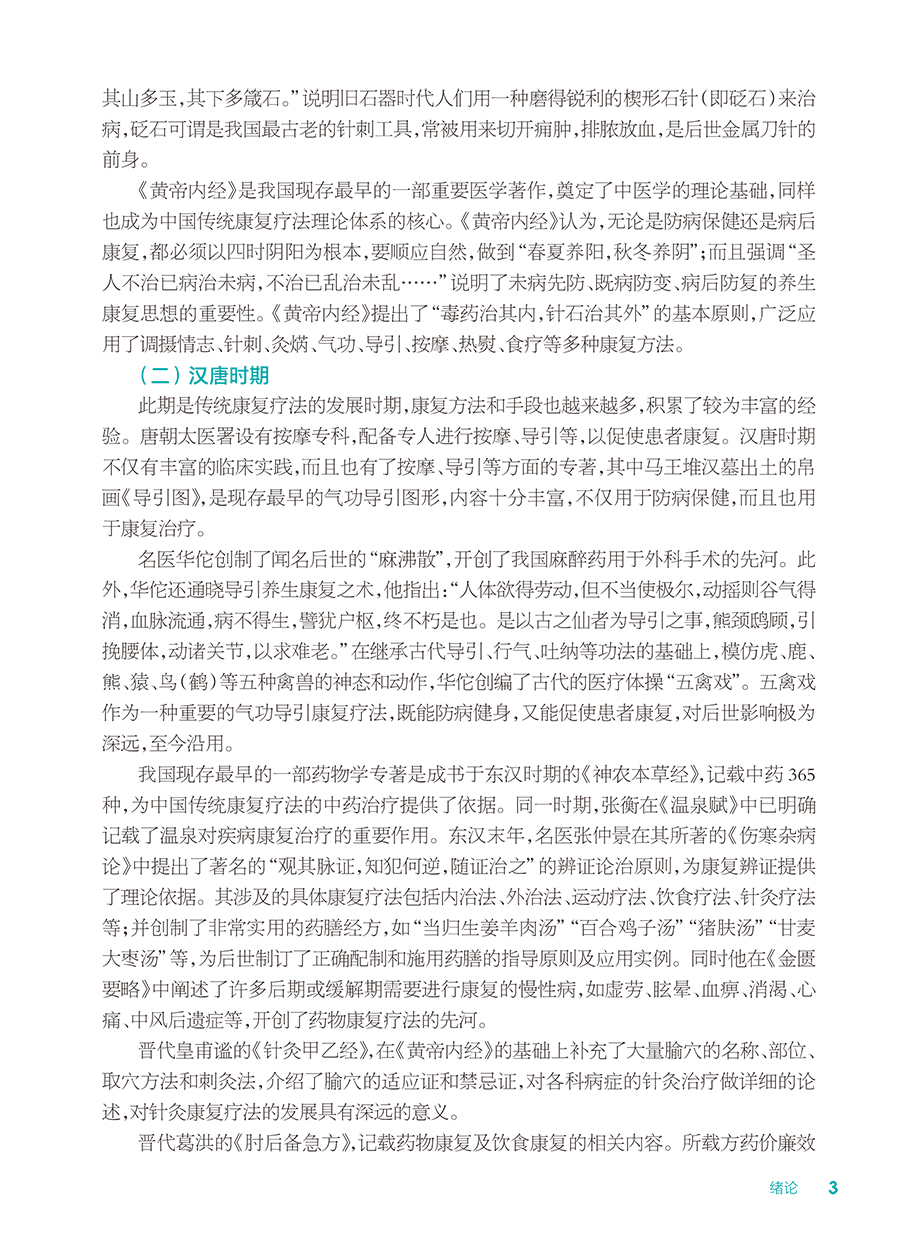 其山多玉，其下多箴石。”说明旧石器时代人们用一种磨得锐利的楔形石针（即砭石）来治病，砭石可谓是我国最古老的针刺工具，常被用来切开痈肿，排脓放血，是后世金属刀针的前身。

《黄帝内经》是我国现存最早的一部重要医学著作，奠定了中医学的理论基础，同样也成为中国传统康复疗法理论体系的核心。《黄帝内经》认为，无论是防病保健还是病后康复，都必须以四时阴阳为根本，要顺应自然，做到“春夏养阳，秋冬养阴”；而且强调“圣人不治已病治未病，不治已乱治未乱……”说明了未病先防、既病防变、病后防复的养生康复思想的重要性。《黄帝内经》提出了“毒药治其内，针石治其外”的基本原则，广泛应用了调摄情志、针刺、灸焫、气功、导引、按摩、热熨、食疗等多种康复方法。

（二）汉唐时期

此期是传统康复疗法的发展时期，康复方法和手段也越来越多，积累了较为丰富的经验。唐朝太医署设有按摩专科，配备专人进行按摩、导引等，以促使患者康复。汉唐时期不仅有丰富的临床实践，而且也有了按摩、导引等方面的专著，其中马王堆汉墓出土的帛画《导引图》，是现存最早的气功导引图形，内容十分丰富，不仅用于防病保健，而且也用于康复治疗。

名医华佗创制了闻名后世的“麻沸散”，开创了我国麻醉药用于外科手术的先河。此外，华佗还通晓导引养生康复之术，他指出：“人体欲得劳动，但不当使极尔，动摇则谷气得消，血脉流通，病不得生，譬犹户枢，终不朽是也。是以古之仙者为导引之事，熊颈鸱顾，引挽腰体，动诸关节，以求难老。”在继承古代导引、行气、吐纳等功法的基础上，模仿虎、鹿、熊、猿、鸟（鹤）等五种禽兽的神态和动作，华佗创编了古代的医疗体操“五禽戏”。五禽戏作为一种重要的气功导引康复疗法，既能防病健身，又能促使患者康复，对后世影响极为深远，至今沿用。

我国现存最早的一部药物学专著是成书于东汉时期的《神农本草经》，记载中药365种，为中国传统康复疗法的中药治疗提供了依据。同一时期，张衡在《温泉赋》中已明确记载了温泉对疾病康复治疗的重要作用。东汉末年，名医张仲景在其所著的《伤寒杂病论》中提出了著名的“观其脉证，知犯何逆，随证治之”的辨证论治原则，为康复辨证提供了理论依据。其涉及的具体康复疗法包括内治法、外治法、运动疗法、饮食疗法、针灸疗法等；并创制了非常实用的药膳经方，如“当归生姜羊肉汤”“百合鸡子汤”“猪肤汤”“甘麦大枣汤”等，为后世制订了正确配制和施用药膳的指导原则及应用实例。同时他在《金匮要略》中阐述了许多后期或缓解期需要进行康复的慢性病，如虚劳、眩晕、血痹、消渴、心痛、中风后遗症等，开创了药物康复疗法的先河。

晋代皇甫谧的《针灸甲乙经》，在《黄帝内经》的基础上补充了大量腧穴的名称、部位、取穴方法和刺灸法，介绍了腧穴的适应证和禁忌证，对各科病症的针灸治疗做详细的论述，对针灸康复疗法的发展具有深远的意义。

晋代葛洪的《肘后备急方》，记载药物康复及饮食康复的相关内容。所载方药价廉效

绪论 3